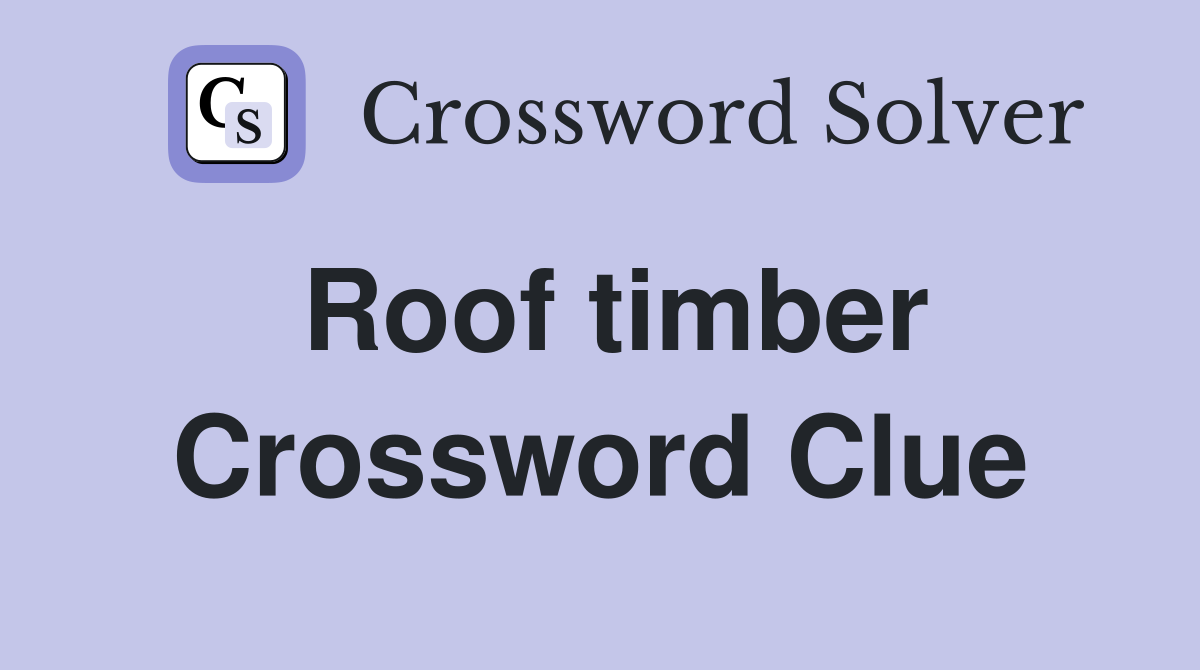 CS

Crossword Solver

Roof timber Crossword Clue